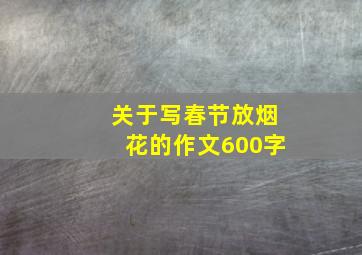 关于写春节放烟花的作文600字